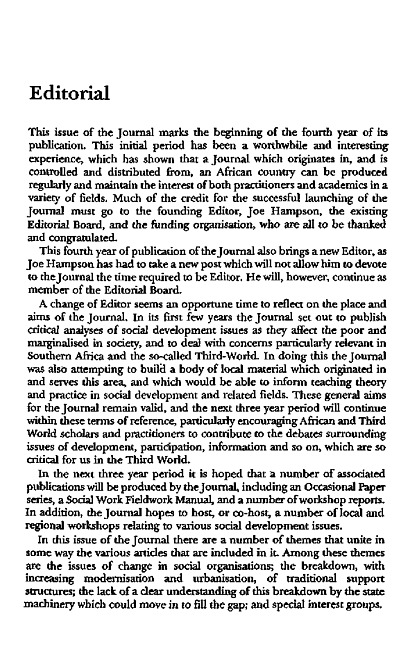 Editorial

This issue of the Journal marks the beginning of the fourth year of its publication. This initial period has been a worthwhile and interesting experience, which has shown that a Journal which originates in, and is controlled and distributed from, an African country can be produced regularly and maintain the interest of both practitioners and academics in a variety of fields. Much of the credit for the successful launching of the Journal must go to the founding Editor, Joe Hampson, the existing Editorial Board, and the funding organisation, who are all to be thanked and congratulated.

This fourth year of publication of the Journal also brings a new Editor, as Joe Hampson has had to take a new post which will not allow him to devote to the Journal the time required to be Editor. He will, however, continue as member of the Editorial Board.

A change of Editor seems an opportune time to reflect on the place and aims of the Journal. In its first few years the Journal set out to publish critical analyses of social development issues as they affect the poor and marginalised in society, and to deal with concerns particularly relevant in Southern Africa and the so-called Third-World. In doing this the Journal was also attempting to build a body of local material which originated in and serves this area, and which would be able to inform teaching theory and practice in social development and related fields. These general aims for the Journal remain valid, and the next three year period will continue within these terms of reference, particularly encouraging African and Third World scholars and practitioners to contribute to the debates surrounding issues of development, participation, information and so on, which are so critical for us in the Third World.

In the next three year period it is hoped that a number of associated publications will be produced by the Journal, including an Occasional Paper series, a Social Work Fieldwork Manual, and a number of workshop reports. In addition, the Journal hopes to host, or co-host, a number of local and regional workshops relating to various social development issues.

In this issue of the Journal there are a number of themes that unite in some way the various articles that are included in it. Among these themes are the issues of change in social organisations; the breakdown, with increasing modernisation and urbanisation, of traditional support structures; the lack of a clear understanding of this breakdown by the state machinery which could move in to fill the gap; and special interest groups.